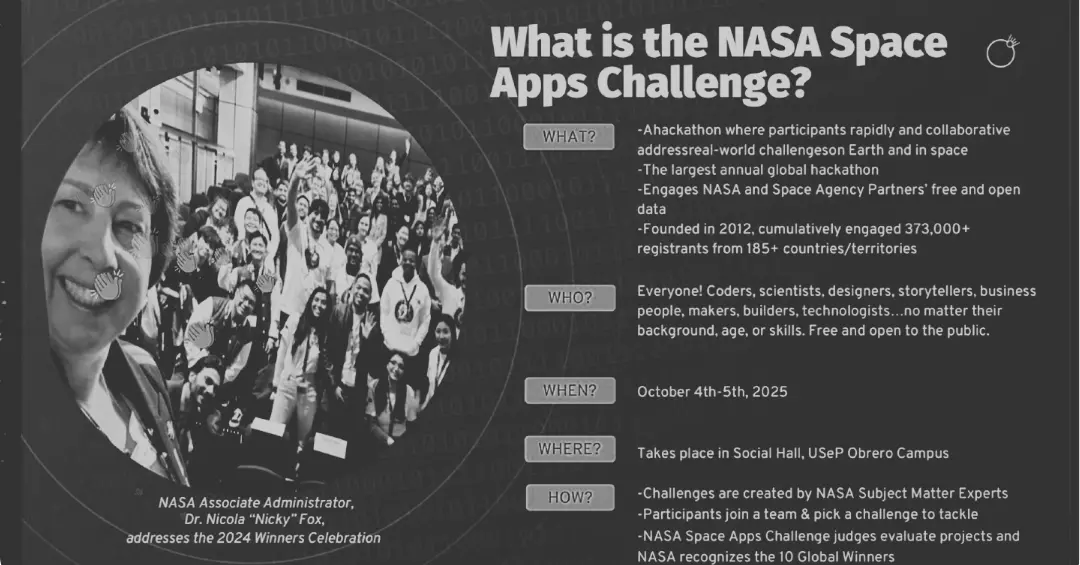 What is the NASA Space Apps Challenge?

WHAT?
-Ahackathon where participants rapidly and collaborative addressreal-world challengeson Earth and in space
-The largest annual global hackathon
-Engages NASA and Space Agency Partners' free and open data
-Founded in 2012, cumulatively engaged 373,000+ registrants from 185+ countries/territories

WHO?
Everyone! Coders, scientists, designers, storytellers, business people, makers, builders, technologists...no matter their background, age, or skills. Free and open to the public.

WHEN?
October 4th-5th, 2025

WHERE?
Takes place in Social Hall, USeP Obrero Campus

HOW?
-Challenges are created by NASA Subject Matter Experts
-Participants join a team & pick a challenge to tackle
-NASA Space Apps Challenge judges evaluate projects and NASA recognizes the 10 Global Winners

NASA Associate Administrator, Dr. Nicola "Nicky" Fox, addresses the 2024 Winners Celebration